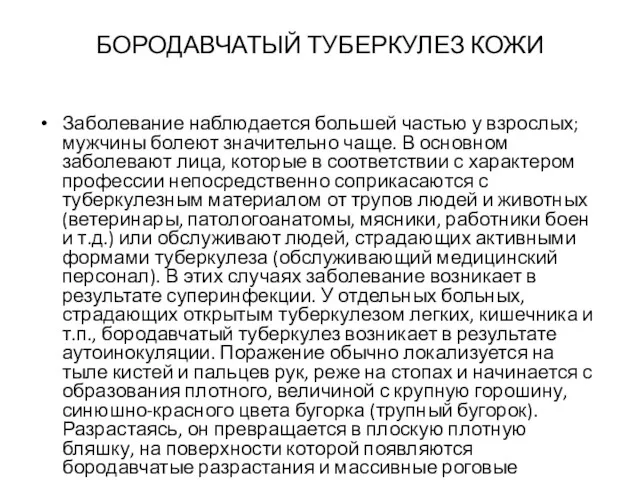 БОРОДАВЧАТЫЙ ТУБЕРКУЛЕЗ КОЖИ

• Заболевание наблюдается большей частью у взрослых; мужчины болеют значительно чаще. В основном заболевают лица, которые в соответствии с характером профессии непосредственно соприкасаются с туберкулезным материалом от трупов людей и животных (ветеринары, патологоанатомы, мясники, работники боен и т.д.) или обслуживают людей, страдающих активными формами туберкулеза (обслуживающий медицинский персонал). В этих случаях заболевание возникает в результате суперинфекции. У отдельных больных, страдающих открытым туберкулезом легких, кишечника и т.п., бородавчатый туберкулез возникает в результате аутоинокуляции. Поражение обычно локализуется на тыле кистей и пальцев рук, реже на стопах и начинается с образования плотного, величиной с крупную горошину, синюшно-красного цвета бугорка (трупный бугорок). Разрастаясь, он превращается в плоскую плотную бляшку, на поверхности которой появляются бородавчатые разрастания и массивные роговые